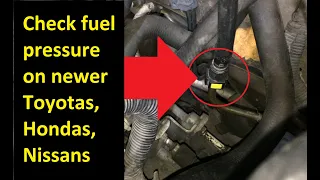 Check fuel pressure on newer Toyotas, Hondas, Nissans